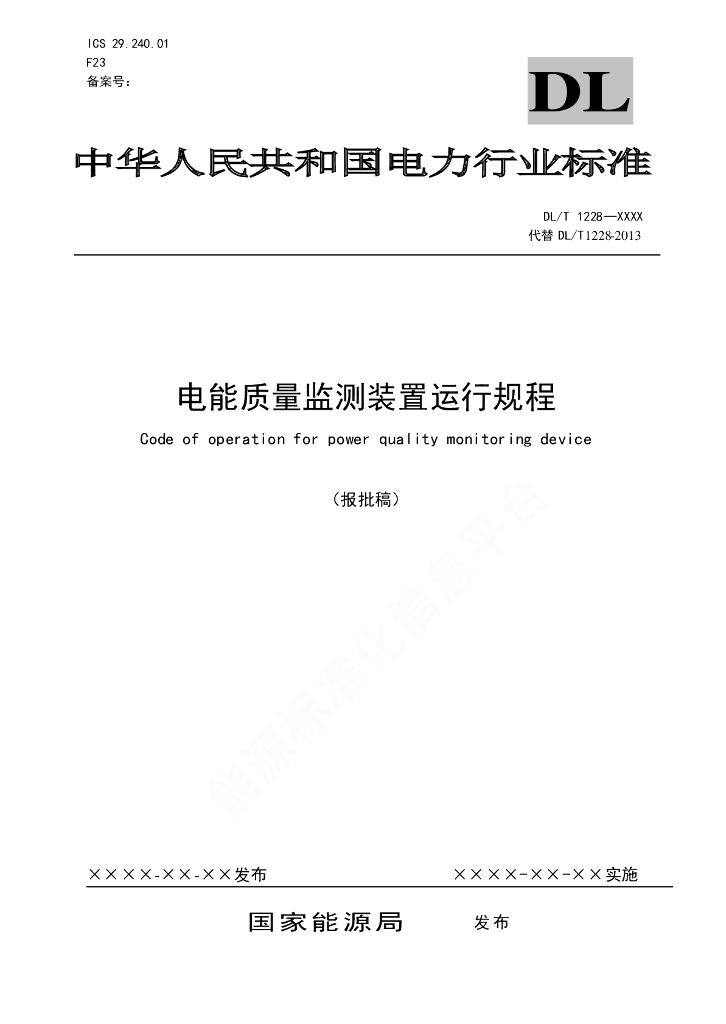 ICS 29.240.01
F23
备案号：

DL

中华人民共和国电力行业标准

DL/T 1228—XXXX
代替 DL/T1228-2013

电能质量监测装置运行规程

Code of operation for power quality monitoring device

（报批稿）

能源标准化信息平台

××××-××-××发布

××××-××-××实施

国家能源局 发布